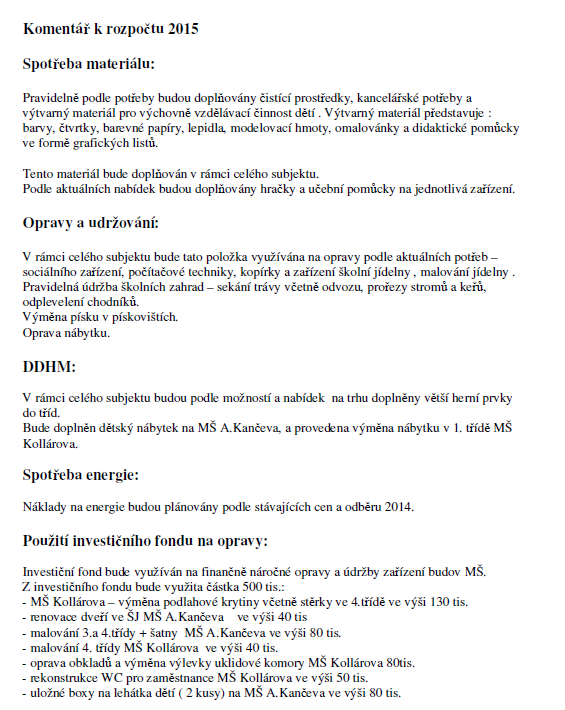 Komentář k rozpočtu 2015

Spotřeba materiálu:

Pravidelně podle potřeby budou doplňovány čistící prostředky, kancelářské potřeby a výtvarný materiál pro výchovně vzdělávací činnost dětí . Výtvarný materiál představuje : barvy, čtvrtky, barevné papíry, lepidla, modelovací hmoty, omalovánky a didaktické pomůcky ve formě grafických listů.

Tento materiál bude doplňován v rámci celého subjektu.
Podle aktuálních nabídek budou doplňovány hračky a učební pomůcky na jednotlivá zařízení.

Opravy a udržování:

V rámci celého subjektu bude tato položka využívána na opravy podle aktuálních potřeb – sociálního zařízení, počítačové techniky, kopírky a zařízení školní jídelny , malování jídelny .
Pravidelná údržba školních zahrad – sekání trávy včetně odvozu, prořezy stromů a keřů, odplevelení chodníků.
Výměna písku v pískovištích.
Oprava nábytku.

DDHM:

V rámci celého subjektu budou podle možností a nabídek na trhu doplněny větší herní prvky do tříd.
Bude doplněn dětský nábytek na MŠ A.Kančeva, a provedena výměna nábytku v 1. třídě MŠ Kollárova.

Spotřeba energie:

Náklady na energie budou plánovány podle stávajících cen a odběru 2014.

Použití investičního fondu na opravy:

Investiční fond bude využíván na finančně náročné opravy a údržby zařízení budov MŠ.
Z investičního fondu bude využita částka 500 tis.:
- MŠ Kollárova – výměna podlahové krytiny včetně stěrky ve 4.třídě ve výši 130 tis.
- renovace dveří ve ŠJ MŠ A.Kančeva ve výši 40 tis
- malování 3.a 4.třídy + šatny MŠ A.Kančeva ve výši 80 tis.
- malování 4. třídy MŠ Kollárova ve výši 40 tis.
- oprava obkladů a výměna výlevky uklidové komory MŠ Kollárova 80tis.
- rekonstrukce WC pro zaměstnance MŠ Kollárova ve výši 50 tis.
- uložné boxy na lehátka dětí ( 2 kusy) na MŠ A.Kančeva ve výši 80 tis.